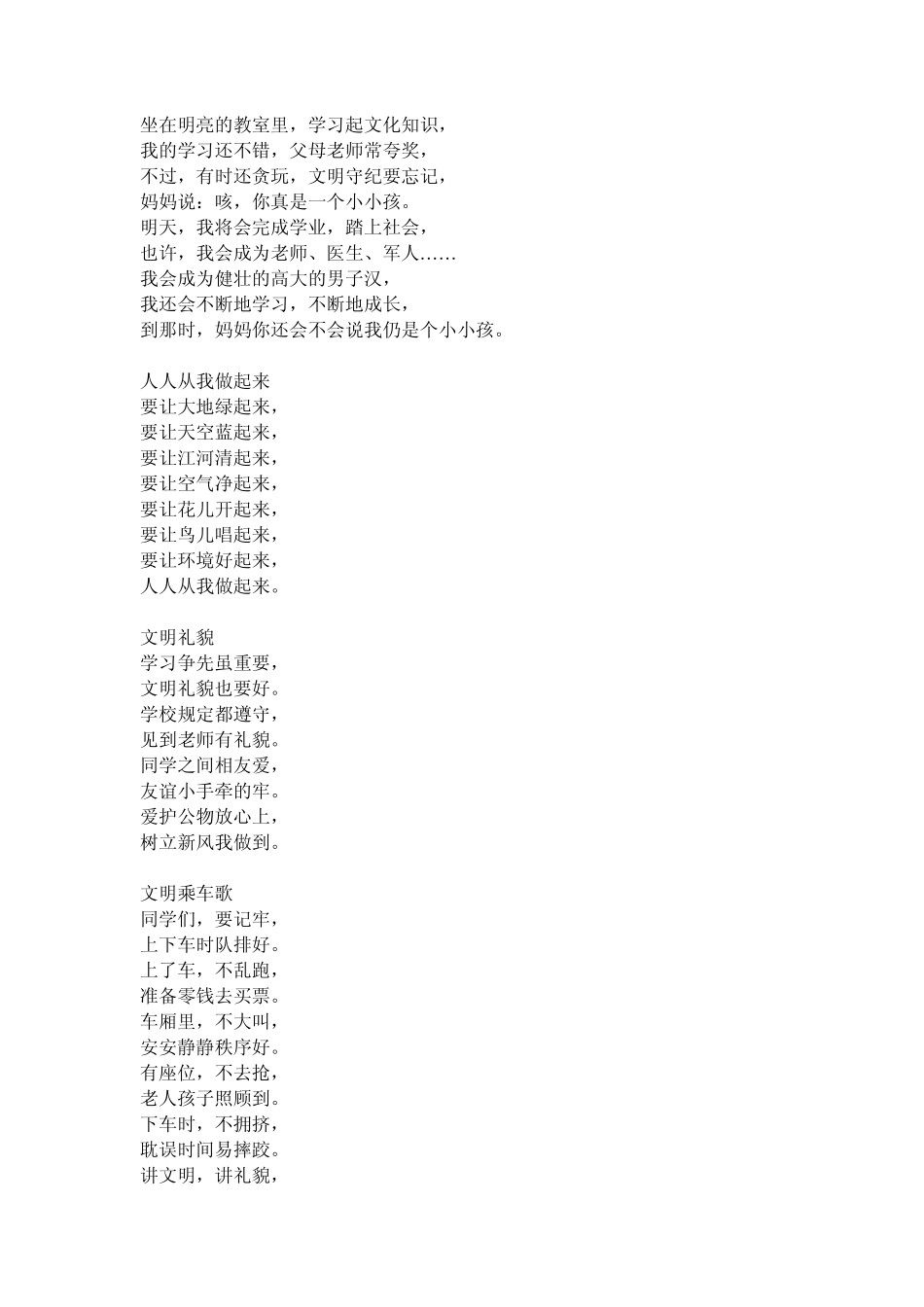 坐在明亮的教室里，学习起文化知识，
我的学习还不错，父母老师常夸奖，
不过，有时还贪玩，文明守纪要忘记，
妈妈说：咳，你真是一个小小孩。
明天，我将会完成学业，踏上社会，
也许，我会成为老师、医生、军人……
我会成为健壮的高大的男子汉，
我还会不断地学习，不断地成长，
到那时，妈妈你还会不会说我仍是个小小孩。

人人从我做起来
要让大地绿起来，
要让天空蓝起来，
要让江河清起来，
要让空气净起来，
要让花儿开起来，
要让鸟儿唱起来，
要让环境好起来，
人人从我做起来。

文明礼貌
学习争先虽重要，
文明礼貌也要好。
学校规定都遵守，
见到老师有礼貌。
同学之间相友爱，
友谊小手牵的牢。
爱护公物放心上，
树立新风我做到。

文明乘车歌
同学们，要记牢，
上下车时队排好。
上了车，不乱跑，
准备零钱去买票。
车厢里，不大叫，
安安静静秩序好。
有座位，不去抢，
老人孩子照顾到。
下车时，不拥挤，
耽误时间易摔跤。
讲文明，讲礼貌，